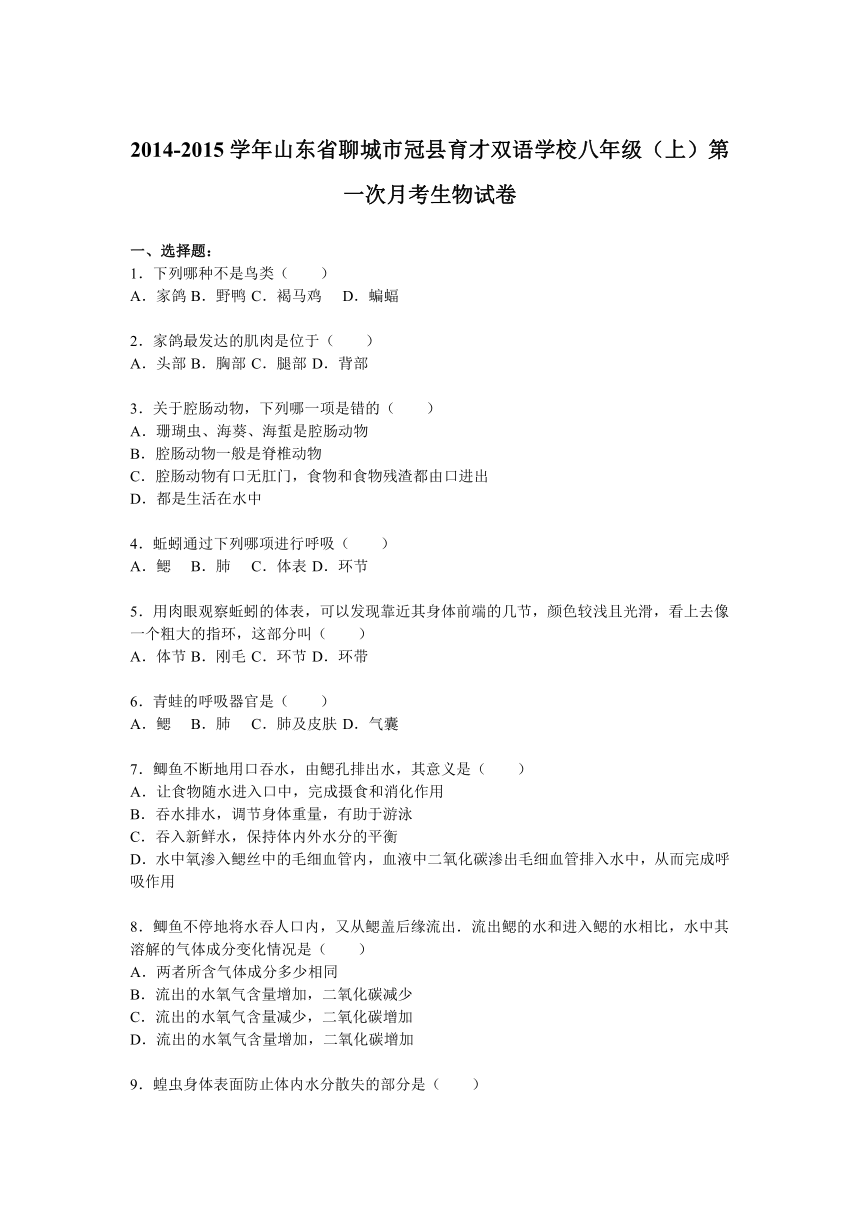 2014-2015 学年山东省聊城市冠县育才双语学校八年级（上）第一次月考生物试卷

一、选择题：

1．下列哪种不是鸟类（　　）
A．家鸽 B．野鸭 C．褐马鸡　D．蝙蝠

2．家鸽最发达的肌肉是位于（　　）
A．头部 B．胸部 C．腿部 D．背部

3．关于腔肠动物，下列哪一项是错的（　　）
A．珊瑚虫、海葵、海蜇是腔肠动物
B．腔肠动物一般是脊椎动物
C．腔肠动物有口无肛门，食物和食物残渣都由口进出
D．都是生活在水中

4．蚯蚓通过下列哪项进行呼吸（　　）
A．鳃　B．肺　C．体表 D．环节

5．用肉眼观察蚯蚓的体表，可以发现靠近其身体前端的几节，颜色较浅且光滑，看上去像一个粗大的指环，这部分叫（　　）
A．体节 B．刚毛 C．环节 D．环带

6．青蛙的呼吸器官是（　　）
A．鳃　B．肺　C．肺及皮肤 D．气囊

7．鲫鱼不断地用口吞水，由鳃孔排出水，其意义是（　　）
A．让食物随水进入口中，完成摄食和消化作用
B．吞水排水，调节身体重量，有助于游泳
C．吞入新鲜水，保持体内外水分的平衡
D．水中氧渗入鳃丝中的毛细血管内，血液中二氧化碳渗出毛细血管排入水中，从而完成呼吸作用

8．鲫鱼不停地将水吞人口内，又从鳃盖后缘流出．流出鳃的水和进入鳃的水相比，水中其溶解的气体成分变化情况是（　　）
A．两者所含气体成分多少相同
B．流出的水氧气含量增加，二氧化碳减少
C．流出的水氧气含量减少，二氧化碳增加
D．流出的水氧气含量增加，二氧化碳增加

9．蝗虫身体表面防止体内水分散失的部分是（　　）